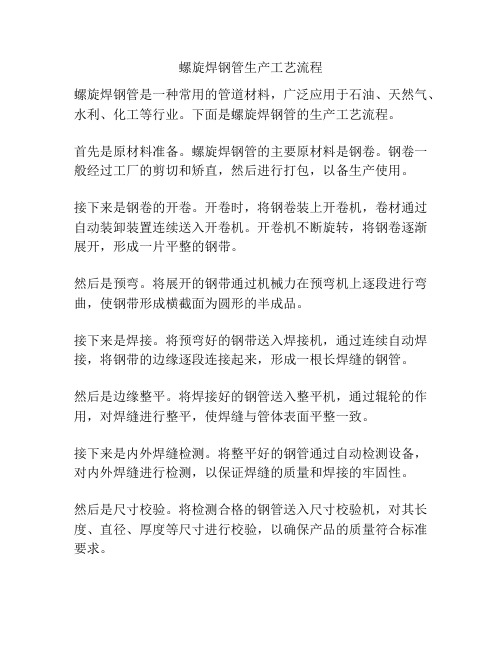 螺旋焊钢管生产工艺流程

螺旋焊钢管是一种常用的管道材料，广泛应用于石油、天然气、水利、化工等行业。下面是螺旋焊钢管的生产工艺流程。

首先是原材料准备。螺旋焊钢管的主要原材料是钢卷。钢卷一般经过工厂的剪切和矫直，然后进行打包，以备生产使用。

接下来是钢卷的开卷。开卷时，将钢卷装上开卷机，卷材通过自动装卸装置连续送入开卷机。开卷机不断旋转，将钢卷逐渐展开，形成一片平整的钢带。

然后是预弯。将展开的钢带通过机械力在预弯机上逐段进行弯曲，使钢带形成横截面为圆形的半成品。

接下来是焊接。将预弯好的钢带送入焊接机，通过连续自动焊接，将钢带的边缘逐段连接起来，形成一根长焊缝的钢管。

然后是边缘整平。将焊接好的钢管送入整平机，通过辊轮的作用，对焊缝进行整平，使焊缝与管体表面平整一致。

接下来是内外焊缝检测。将整平好的钢管通过自动检测设备，对内外焊缝进行检测，以保证焊缝的质量和焊接的牢固性。

然后是尺寸校验。将检测合格的钢管送入尺寸校验机，对其长度、直径、厚度等尺寸进行校验，以确保产品的质量符合标准要求。